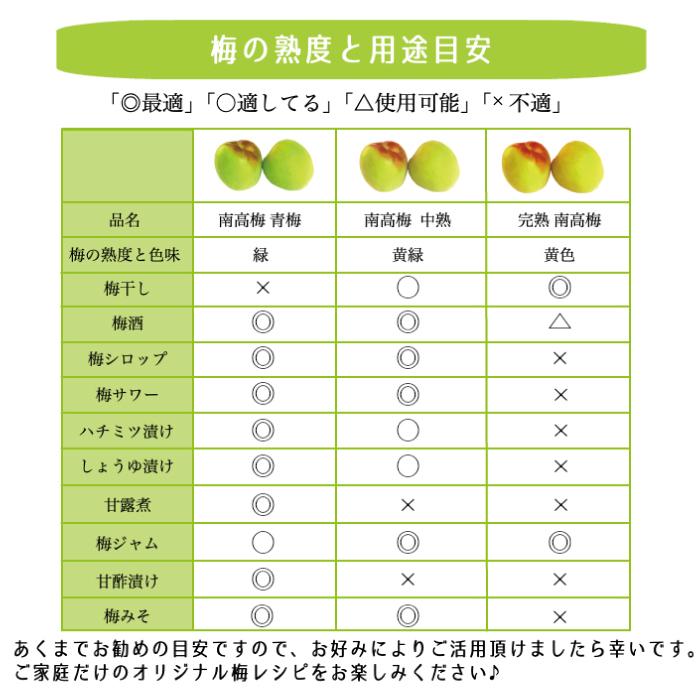 梅の熟度と用途目安

「◎最適」「○適してる」「△使用可能」「× 不適」

| | | | |
|---|---|---|---|
| 品名 | 南高梅 青梅 | 南高梅 中熟 | 完熟 南高梅 |
| 梅の熟度と色味 | 緑 | 黄緑 | 黄色 |
| 梅干し | × | ○ | ◎ |
| 梅酒 | ◎ | ◎ | △ |
| 梅シロップ | ◎ | ◎ | × |
| 梅サワー | ◎ | ◎ | × |
| ハチミツ漬け | ◎ | ○ | × |
| しょうゆ漬け | ◎ | ○ | × |
| 甘露煮 | ◎ | × | × |
| 梅ジャム | ○ | ◎ | ◎ |
| 甘酢漬け | ◎ | × | × |
| 梅みそ | ◎ | ◎ | × |

あくまでお勧めの目安ですので、お好みによりご活用頂けましたら幸いです。
ご家庭だけのオリジナル梅レシピをお楽しみください♪